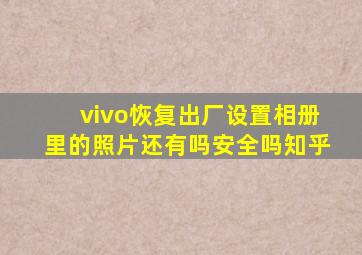 vivo恢复出厂设置相册里的照片还有吗安全吗知乎